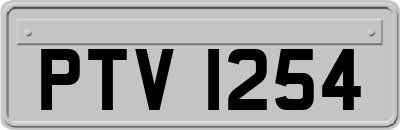 PTV 1254